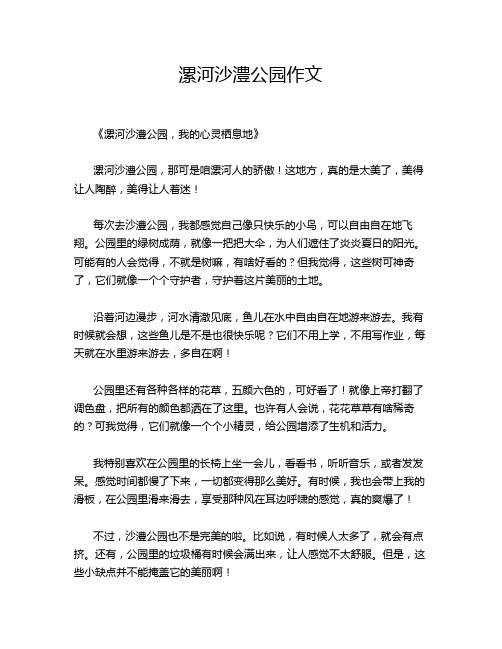 漯河沙澧公园作文

《漯河沙澧公园，我的心灵栖息地》

漯河沙澧公园，那可是咱漯河人的骄傲！这地方，真的是太美了，美得让人陶醉，美得让人着迷！

每次去沙澧公园，我都感觉自己像只快乐的小鸟，可以自由自在地飞翔。公园里的绿树成荫，就像一把把大伞，为人们遮住了炎炎夏日的阳光。可能有的人会觉得，不就是树嘛，有啥好看的？但我觉得，这些树可神奇了，它们就像一个个守护者，守护着这片美丽的土地。

沿着河边漫步，河水清澈见底，鱼儿在水中自由自在地游来游去。我有时候就会想，这些鱼儿是不是也很快乐呢？它们不用上学，不用写作业，每天就在水里游来游去，多自在啊！

公园里还有各种各样的花草，五颜六色的，可好看了！就像上帝打翻了调色盘，把所有的颜色都洒在了这里。也许有人会说，花花草草有啥稀奇的？可我觉得，它们就像一个个小精灵，给公园增添了生机和活力。

我特别喜欢在公园里的长椅上坐一会儿，看看书，听听音乐，或者发发呆。感觉时间都慢了下来，一切都变得那么美好。有时候，我也会带上我的滑板，在公园里滑来滑去，享受那种风在耳边呼啸的感觉，真的爽爆了！

不过，沙澧公园也不是完美的啦。比如说，有时候人太多了，就会有点挤。还有，公园里的垃圾桶有时候会满出来，让人感觉不太舒服。但是，这些小缺点并不能掩盖它的美丽啊！